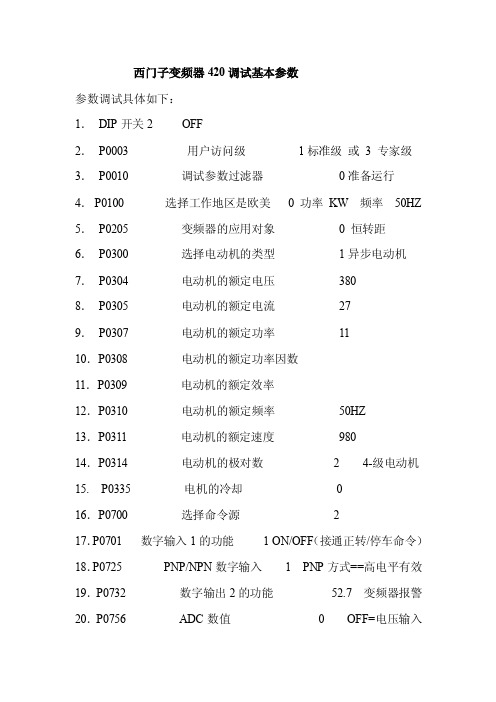 西门子变频器 420 调试基本参数

参数调试具体如下：

1. DIP 开关 2 OFF

2. P0003 用户访问级 1 标准级 或 3 专家级

3. P0010 调试参数过滤器 0 准备运行

4. P0100 选择工作地区是欧美 0 功率 KW 频率 50HZ

5. P0205 变频器的应用对象 0 恒转距

6. P0300 选择电动机的类型 1 异步电动机

7. P0304 电动机的额定电压 380

8. P0305 电动机的额定电流 27

9. P0307 电动机的额定功率 11

10. P0308 电动机的额定功率因数

11. P0309 电动机的额定效率

12. P0310 电动机的额定频率 50HZ

13. P0311 电动机的额定速度 980

14. P0314 电动机的极对数 2 4-级电动机

15. P0335 电机的冷却 0

16. P0700 选择命令源 2

17. P0701 数字输入 1 的功能 1 ON/OFF（接通正转/停车命令）

18. P0725 PNP/NPN 数字输入 1 PNP 方式==高电平有效

19. P0732 数字输出 2 的功能 52.7 变频器报警

20. P0756 ADC 数值 0 OFF=电压输入